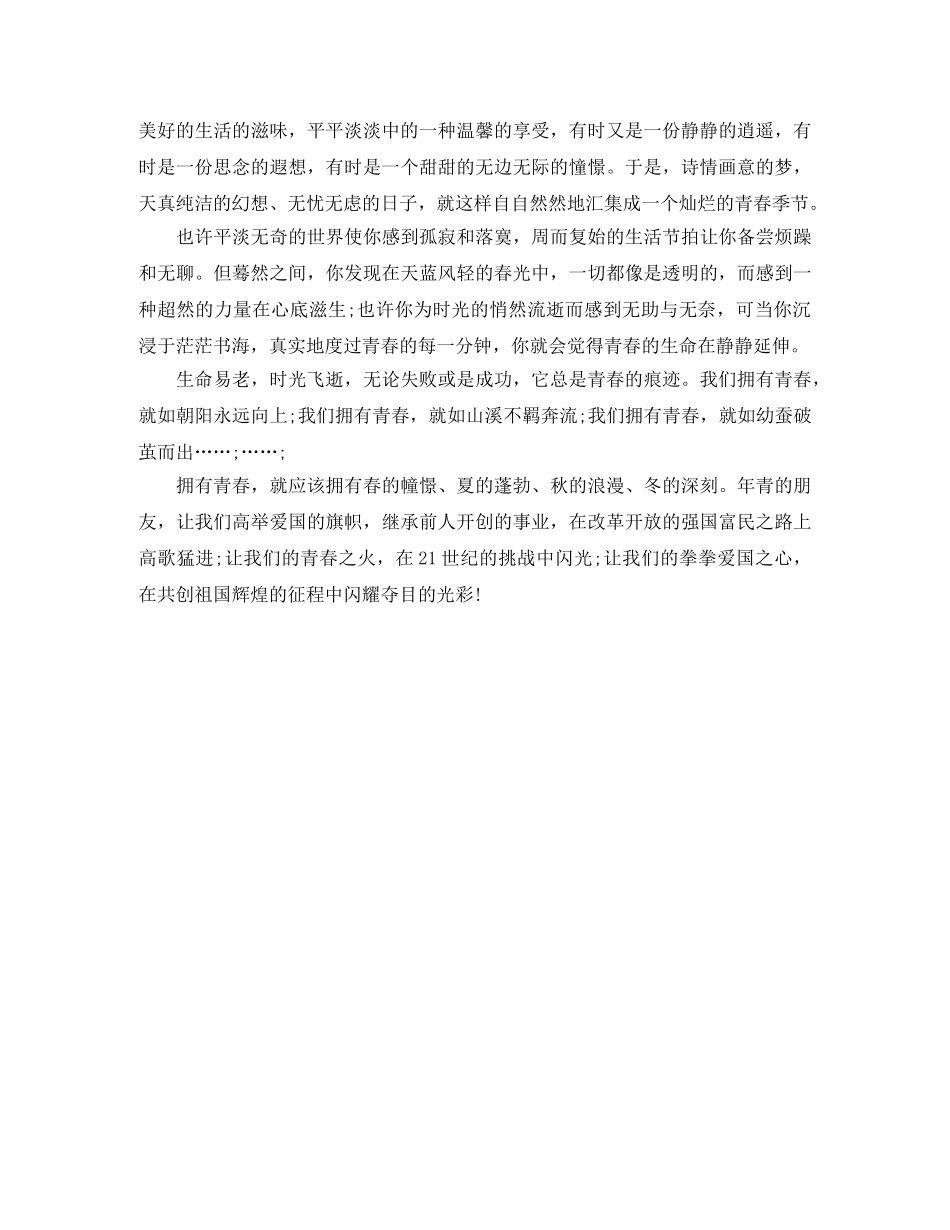 美好的生活的滋味，平平淡淡中的一种温馨的享受，有时又是一份静静的逍遥，有时是一份思念的遐想，有时是一个甜甜的无边无际的憧憬。于是，诗情画意的梦，天真纯洁的幻想、无忧无虑的日子，就这样自自然然地汇集成一个灿烂的青春季节。

也许平淡无奇的世界使你感到孤寂和落寞，周而复始的生活节拍让你备尝烦躁和无聊。但蓦然之间，你发现在天蓝风轻的春光中，一切都像是透明的，而感到一种超然的力量在心底滋生;也许你为时光的悄然流逝而感到无助与无奈，可当你沉浸于茫茫书海，真实地度过青春的每一分钟，你就会觉得青春的生命在静静延伸。

生命易老，时光飞逝，无论失败或是成功，它总是青春的痕迹。我们拥有青春，就如朝阳永远向上;我们拥有青春，就如山溪不羁奔流;我们拥有青春，就如幼蚕破茧而出……;……;

拥有青春，就应该拥有春的幢憬、夏的蓬勃、秋的浪漫、冬的深刻。年青的朋友，让我们高举爱国的旗帜，继承前人开创的事业，在改革开放的强国富民之路上高歌猛进;让我们的青春之火，在21世纪的挑战中闪光;让我们的拳拳爱国之心，在共创祖国辉煌的征程中闪耀夺目的光彩!